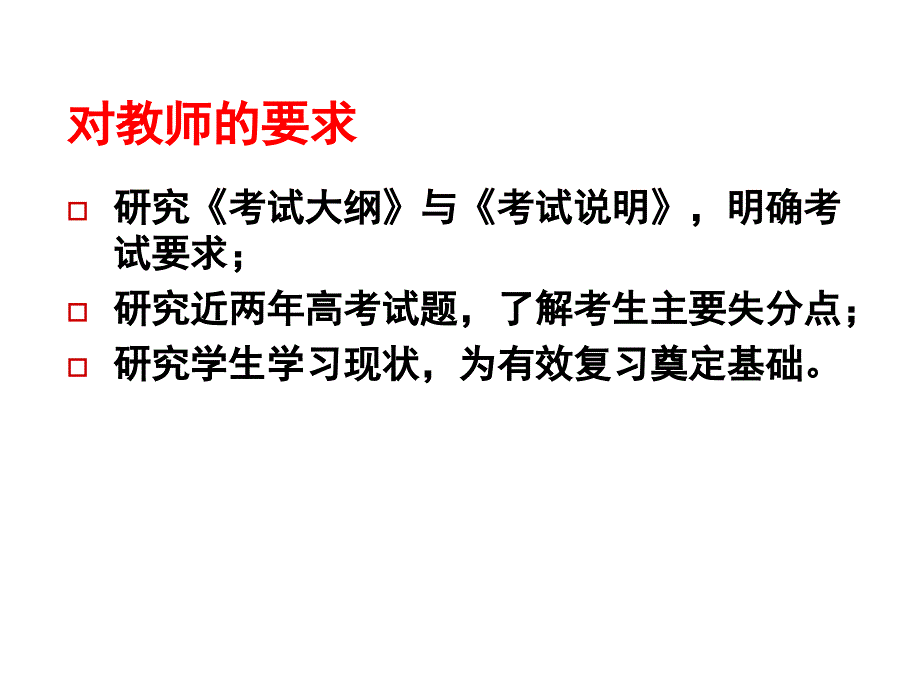 对教师的要求

□ 研究《考试大纲》与《考试说明》，明确考试要求；

□ 研究近两年高考试题，了解考生主要失分点；

□ 研究学生学习现状，为有效复习奠定基础。